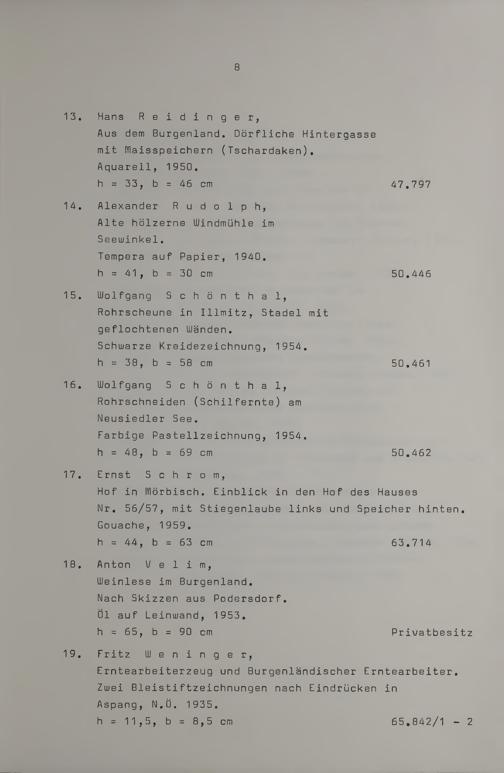 8

13. Hans Reidinger,
Aus dem Burgenland. Dörfliche Hintergasse mit Maisspeichern (Tschardaken).
Aquarell, 1950.
h = 33, b = 46 cm 47.797

14. Alexander Rudolph,
Alte hölzerne Windmühle im Seewinkel.
Tempera auf Papier, 1940.
h = 41, b = 30 cm 50.446

15. Wolfgang Schönthal,
Rohrscheune in Illmitz, Stadel mit geflochtenen Wänden.
Schwarze Kreidezeichnung, 1954.
h = 38, b = 58 cm 50.461

16. Wolfgang Schönthal,
Rohrschneiden (Schilfernte) am Neusiedler See.
Farbige Pastellzeichnung, 1954.
h = 48, b = 69 cm 50.462

17. Ernst Schrom,
Hof in Mörbisch. Einblick in den Hof des Hauses Nr. 56/57, mit Stiegenlaube links und Speicher hinten.
Gouache, 1959.
h = 44, b = 63 cm 63.714

18. Anton Velim,
Weinlese im Burgenland.
Nach Skizzen aus Podersdorf.
Öl auf Leinwand, 1953.
h = 65, b = 90 cm Privatbesitz

19. Fritz Weninger,
Erntearbeiterzeug und Burgenländischer Erntearbeiter.
Zwei Bleistiftzeichnungen nach Eindrücken in Aspang, N.Ö. 1935.
h = 11,5, b = 8,5 cm 65.842/1 - 2